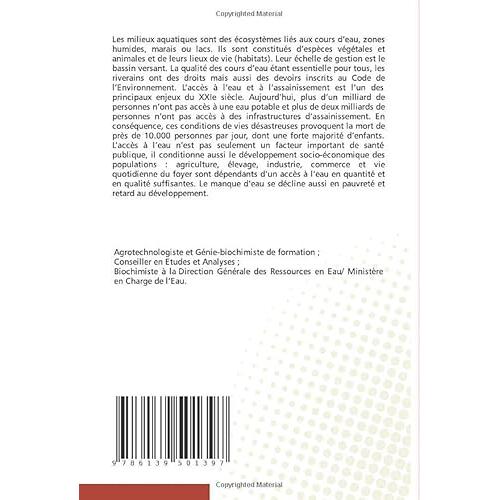 Copyrighted Material

Les milieux aquatiques sont des écosystèmes liés aux cours d'eau, zones humides, marais ou lacs. Ils sont constitués d'espèces végétales et animales et de leurs lieux de vie (habitats). Leur échelle de gestion est le bassin versant. La qualité des cours d'eau étant essentielle pour tous, les riverains ont des droits mais aussi des devoirs inscrits au Code de l'Environnement. L'accès à l'eau et à l'assainissement est l'un des principaux enjeux du XXIe siècle. Aujourd'hui, plus d'un milliard de personnes n'ont pas accès à une eau potable et plus de deux milliards de personnes n'ont pas accès à des infrastructures d'assainissement. En conséquence, ces conditions de vies désastreuses provoquent la mort de près de 10.000 personnes par jour, dont une forte majorité d'enfants. L'accès à l'eau n'est pas seulement un facteur important de santé publique, il conditionne aussi le développement socio-économique des populations : agriculture, élevage, industrie, commerce et vie quotidienne du foyer sont dépendants d'un accès à l'eau en quantité et en qualité suffisantes. Le manque d'eau se décline aussi en pauvreté et retard au développement.

Agrotechnologiste et Génie-biochimiste de formation ;
Conseiller en Etudes et Analyses ;
Biochimiste à la Direction Générale des Ressources en Eau/ Ministère en Charge de l'Eau.

9 786139 501397

Copyrighted Material